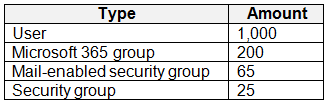 | Type | Amount |
|---|---|
| User | 1,000 |
| Microsoft 365 group | 200 |
| Mail-enabled security group | 65 |
| Security group | 25 |